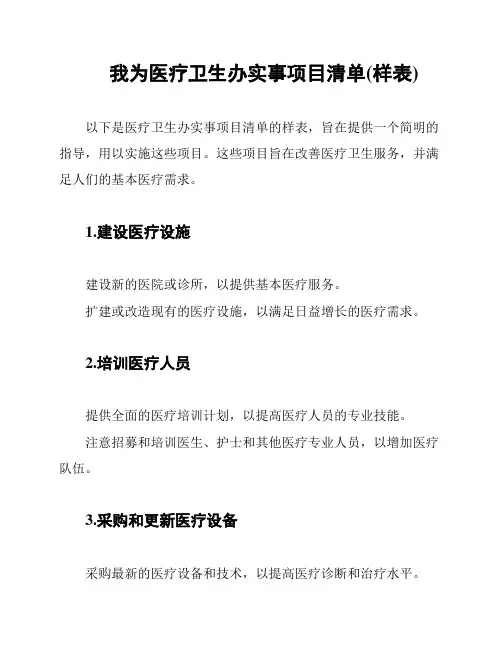 我为医疗卫生办实事项目清单(样表)

以下是医疗卫生办实事项目清单的样表，旨在提供一个简明的指导，用以实施这些项目。这些项目旨在改善医疗卫生服务，并满足人们的基本医疗需求。

1.建设医疗设施

建设新的医院或诊所，以提供基本医疗服务。

扩建或改造现有的医疗设施，以满足日益增长的医疗需求。

2.培训医疗人员

提供全面的医疗培训计划，以提高医疗人员的专业技能。

注意招募和培训医生、护士和其他医疗专业人员，以增加医疗队伍。

3.采购和更新医疗设备

采购最新的医疗设备和技术，以提高医疗诊断和治疗水平。